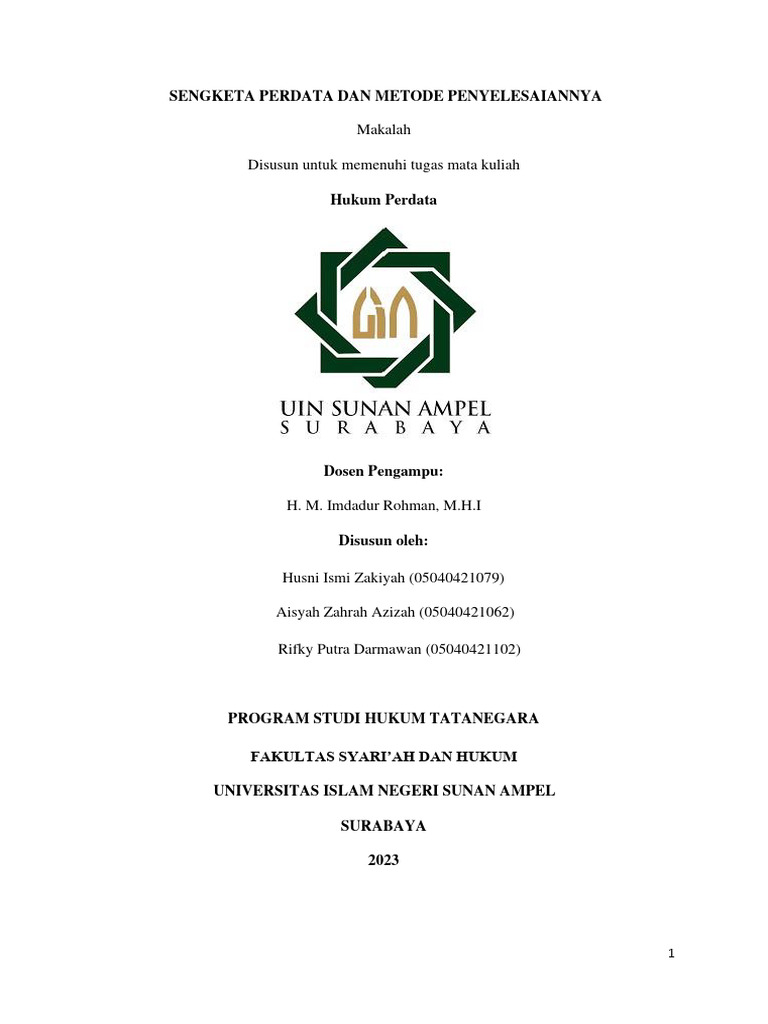 SENGKETA PERDATA DAN METODE PENYELESAIANNYA

Makalah

Disusun untuk memenuhi tugas mata kuliah

Hukum Perdata

UIN SUNAN AMPEL
S U R A B A Y A

Dosen Pengampu:

H. M. Imdadur Rohman, M.H.I

Disusun oleh:

Husni Ismi Zakiyah (05040421079)

Aisyah Zahrah Azizah (05040421062)

Rifky Putra Darmawan (05040421102)

PROGRAM STUDI HUKUM TATANEGARA

FAKULTAS SYARI'AH DAN HUKUM

UNIVERSITAS ISLAM NEGERI SUNAN AMPEL

SURABAYA

2023

1